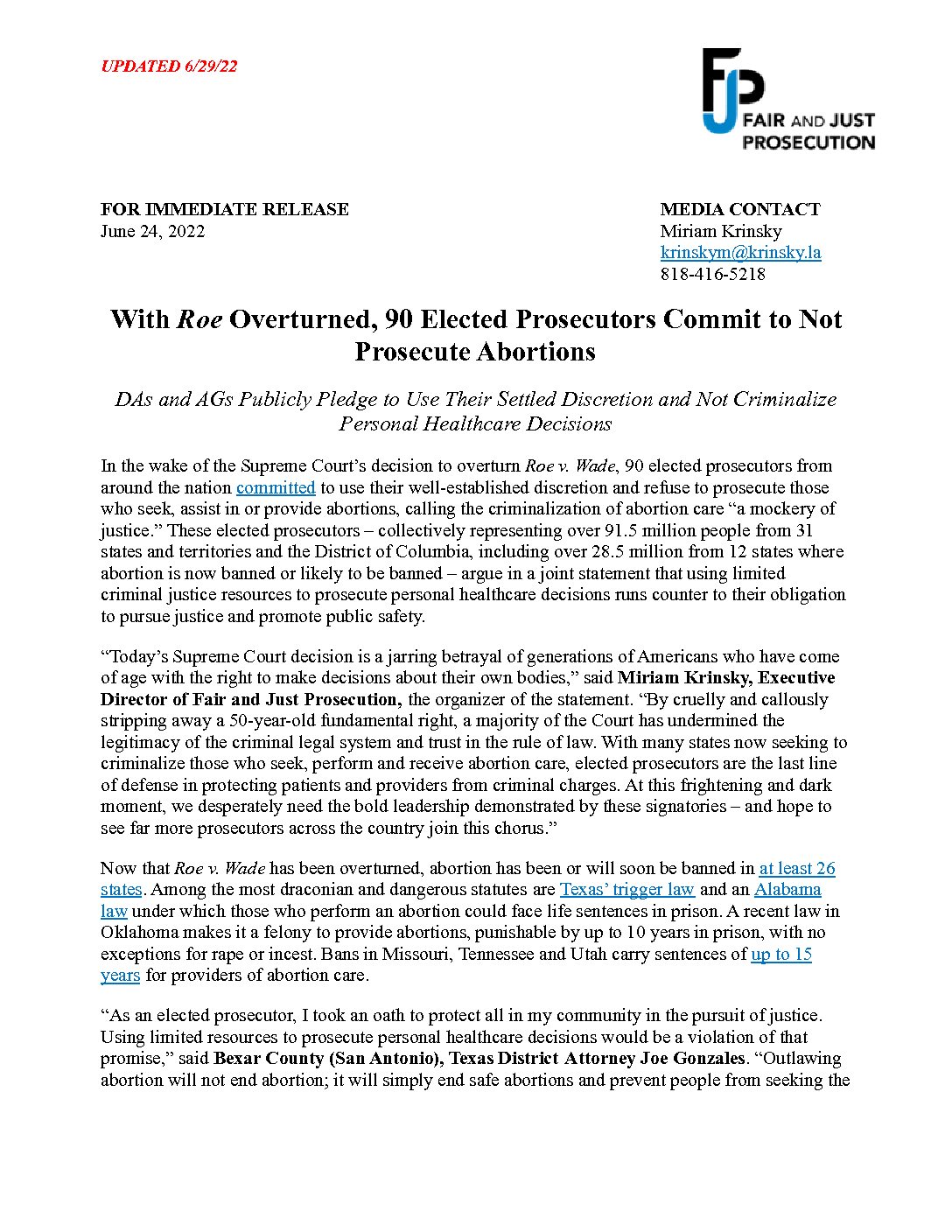 UPDATED 6/29/22

FJP FAIR AND JUST PROSECUTION

FOR IMMEDIATE RELEASE
June 24, 2022

MEDIA CONTACT
Miriam Krinsky
krinskym@krinsky.la
818-416-5218

With Roe Overturned, 90 Elected Prosecutors Commit to Not Prosecute Abortions

DAs and AGs Publicly Pledge to Use Their Settled Discretion and Not Criminalize Personal Healthcare Decisions

In the wake of the Supreme Court's decision to overturn Roe v. Wade, 90 elected prosecutors from around the nation committed to use their well-established discretion and refuse to prosecute those who seek, assist in or provide abortions, calling the criminalization of abortion care "a mockery of justice." These elected prosecutors – collectively representing over 91.5 million people from 31 states and territories and the District of Columbia, including over 28.5 million from 12 states where abortion is now banned or likely to be banned – argue in a joint statement that using limited criminal justice resources to prosecute personal healthcare decisions runs counter to their obligation to pursue justice and promote public safety.

"Today's Supreme Court decision is a jarring betrayal of generations of Americans who have come of age with the right to make decisions about their own bodies," said Miriam Krinsky, Executive Director of Fair and Just Prosecution, the organizer of the statement. "By cruelly and callously stripping away a 50-year-old fundamental right, a majority of the Court has undermined the legitimacy of the criminal legal system and trust in the rule of law. With many states now seeking to criminalize those who seek, perform and receive abortion care, elected prosecutors are the last line of defense in protecting patients and providers from criminal charges. At this frightening and dark moment, we desperately need the bold leadership demonstrated by these signatories – and hope to see far more prosecutors across the country join this chorus."

Now that Roe v. Wade has been overturned, abortion has been or will soon be banned in at least 26 states. Among the most draconian and dangerous statutes are Texas' trigger law and an Alabama law under which those who perform an abortion could face life sentences in prison. A recent law in Oklahoma makes it a felony to provide abortions, punishable by up to 10 years in prison, with no exceptions for rape or incest. Bans in Missouri, Tennessee and Utah carry sentences of up to 15 years for providers of abortion care.

"As an elected prosecutor, I took an oath to protect all in my community in the pursuit of justice. Using limited resources to prosecute personal healthcare decisions would be a violation of that promise," said Bexar County (San Antonio), Texas District Attorney Joe Gonzales. "Outlawing abortion will not end abortion; it will simply end safe abortions and prevent people from seeking the